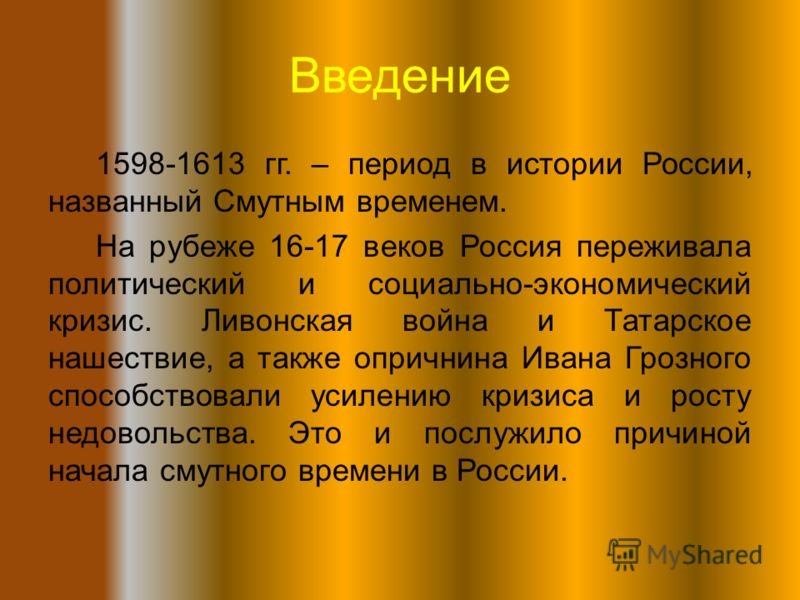 Введение

1598-1613 гг. – период в истории России, названный Смутным временем.

На рубеже 16-17 веков Россия переживала политический и социально-экономический кризис. Ливонская война и Татарское нашествие, а также опричнина Ивана Грозного способствовали усилению кризиса и росту недовольства. Это и послужило причиной начала смутного времени в России.

MyShared